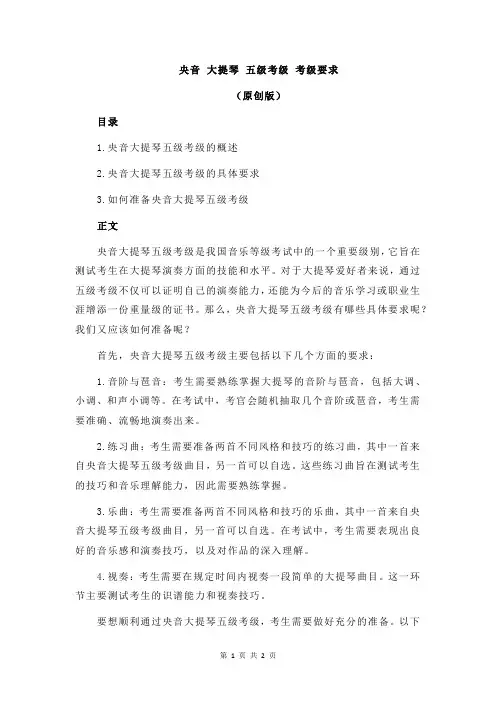 央音 大提琴 五级考级 考级要求

（原创版）

目录

1.央音大提琴五级考级的概述

2.央音大提琴五级考级的具体要求

3.如何准备央音大提琴五级考级

正文

央音大提琴五级考级是我国音乐等级考试中的一个重要级别，它旨在测试考生在大提琴演奏方面的技能和水平。对于大提琴爱好者来说，通过五级考级不仅可以证明自己的演奏能力，还能为今后的音乐学习或职业生涯增添一份重量级的证书。那么，央音大提琴五级考级有哪些具体要求呢？我们又应该如何准备呢？

首先，央音大提琴五级考级主要包括以下几个方面的要求：

1.音阶与琶音：考生需要熟练掌握大提琴的音阶与琶音，包括大调、小调、和声小调等。在考试中，考官会随机抽取几个音阶或琶音，考生需要准确、流畅地演奏出来。

2.练习曲：考生需要准备两首不同风格和技巧的练习曲，其中一首来自央音大提琴五级考级曲目，另一首可以自选。这些练习曲旨在测试考生的技巧和音乐理解能力，因此需要熟练掌握。

3.乐曲：考生需要准备两首不同风格和技巧的乐曲，其中一首来自央音大提琴五级考级曲目，另一首可以自选。在考试中，考生需要表现出良好的音乐感和演奏技巧，以及对作品的深入理解。

4.视奏：考生需要在规定时间内视奏一段简单的大提琴曲目。这一环节主要测试考生的识谱能力和视奏技巧。

要想顺利通过央音大提琴五级考级，考生需要做好充分的准备。以下

第 1 页 共 2 页